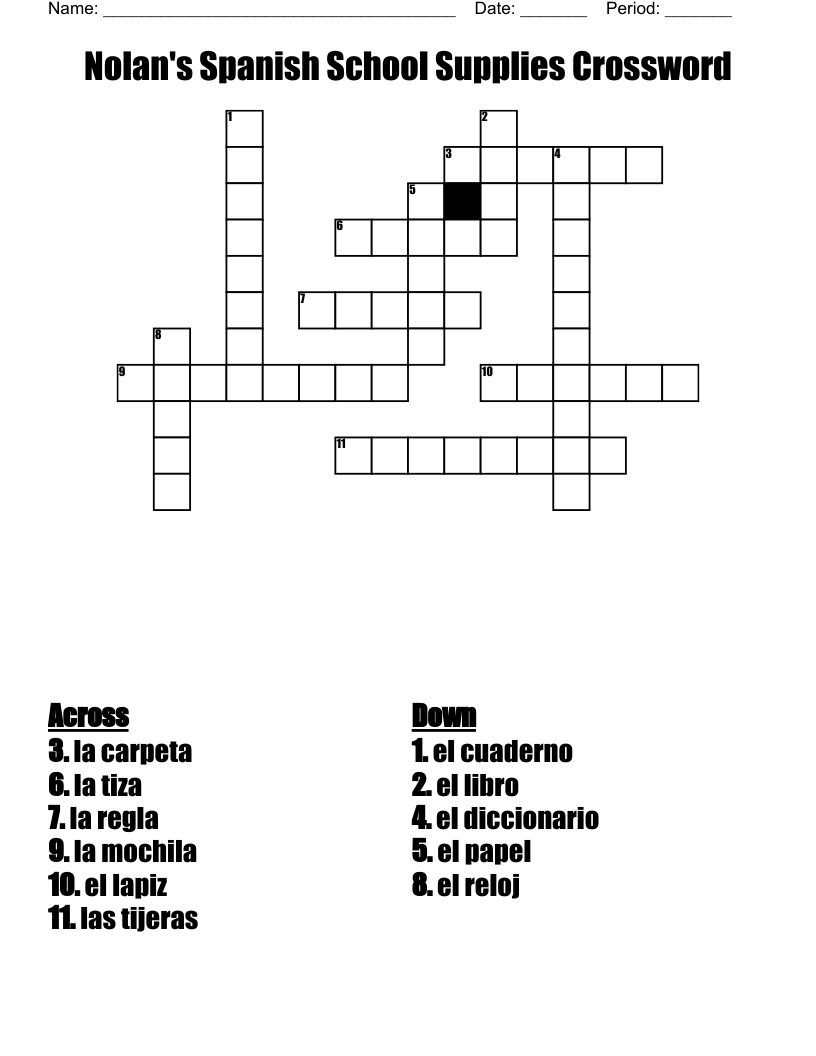 Name: ______________________________________ Date: _______ Period: _______

Nolan's Spanish School Supplies Crossword

1
2
3
4
5
6
7
8
9
10
11

Across
3. la carpeta
6. la tiza
7. la regla
9. la mochila
10. el lapiz
11. las tijeras

Down
1. el cuaderno
2. el libro
4. el diccionario
5. el papel
8. el reloj